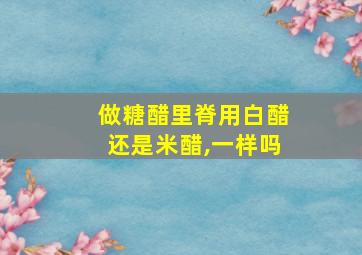 做糖醋里脊用白醋还是米醋,一样吗